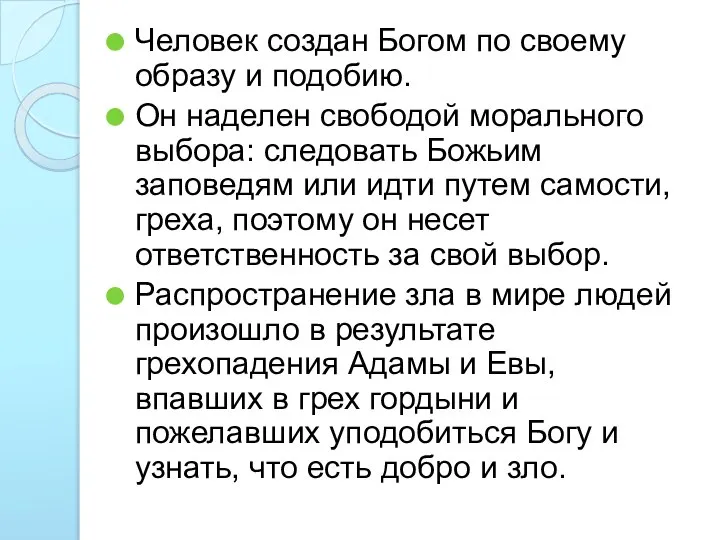 Человек создан Богом по своему образу и подобию.

Он наделен свободой морального выбора: следовать Божьим заповедям или идти путем самости, греха, поэтому он несет ответственность за свой выбор.

Распространение зла в мире людей произошло в результате грехопадения Адамы и Евы, впавших в грех гордыни и пожелавших уподобиться Богу и узнать, что есть добро и зло.